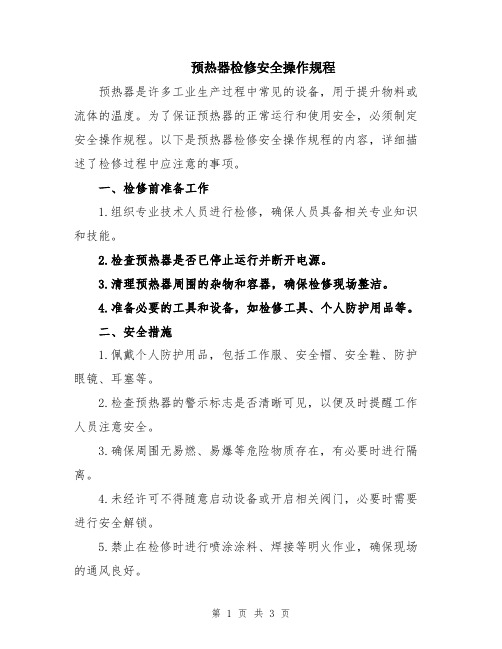 预热器检修安全操作规程

预热器是许多工业生产过程中常见的设备，用于提升物料或流体的温度。为了保证预热器的正常运行和使用安全，必须制定安全操作规程。以下是预热器检修安全操作规程的内容，详细描述了检修过程中应注意的事项。

一、检修前准备工作

1.组织专业技术人员进行检修，确保人员具备相关专业知识和技能。

2.检查预热器是否已停止运行并断开电源。

3.清理预热器周围的杂物和容器，确保检修现场整洁。

4.准备必要的工具和设备，如检修工具、个人防护用品等。

二、安全措施

1.佩戴个人防护用品，包括工作服、安全帽、安全鞋、防护眼镜、耳塞等。

2.检查预热器的警示标志是否清晰可见，以便及时提醒工作人员注意安全。

3.确保周围无易燃、易爆等危险物质存在，有必要时进行隔离。

4.未经许可不得随意启动设备或开启相关阀门，必要时需要进行安全解锁。

5.禁止在检修时进行喷涂涂料、焊接等明火作业，确保现场的通风良好。

第 1 页 共 3 页